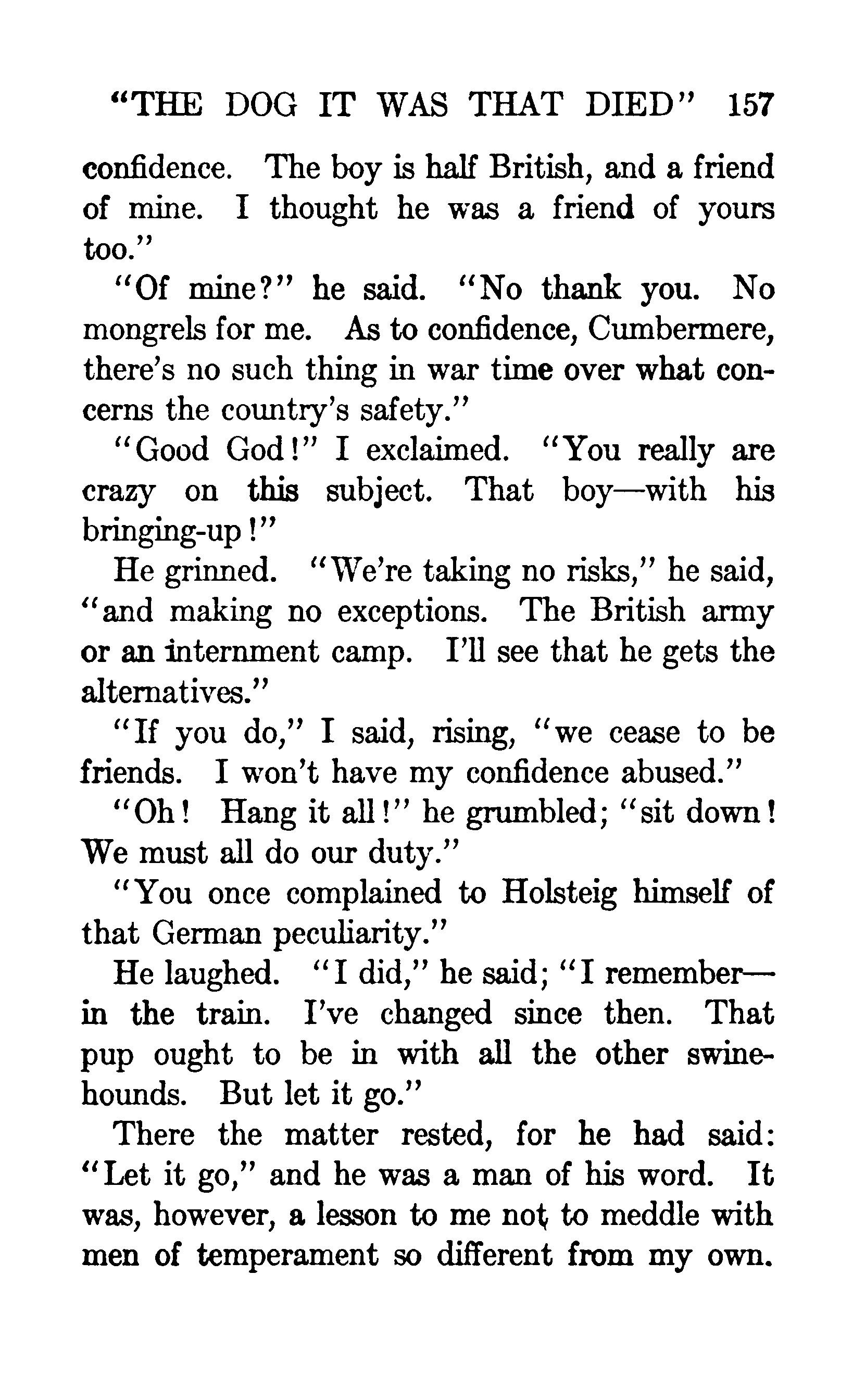 "THE DOG IT WAS THAT DIED" 157

confidence. The boy is half British, and a friend of mine. I thought he was a friend of yours too."

"Of mine?" he said. "No thank you. No mongrels for me. As to confidence, Cumbermere, there's no such thing in war time over what concerns the country's safety."

"Good God!" I exclaimed. "You really are crazy on this subject. That boy—with his bringing-up!"

He grinned. "We're taking no risks," he said, "and making no exceptions. The British army or an internment camp. I'll see that he gets the alternatives."

"If you do," I said, rising, "we cease to be friends. I won't have my confidence abused."

"Oh! Hang it all!" he grumbled; "sit down! We must all do our duty."

"You once complained to Holsteig himself of that German peculiarity."

He laughed. "I did," he said; "I remember—in the train. I've changed since then. That pup ought to be in with all the other swinehounds. But let it go."

There the matter rested, for he had said: "Let it go," and he was a man of his word. It was, however, a lesson to me not to meddle with men of temperament so different from my own.